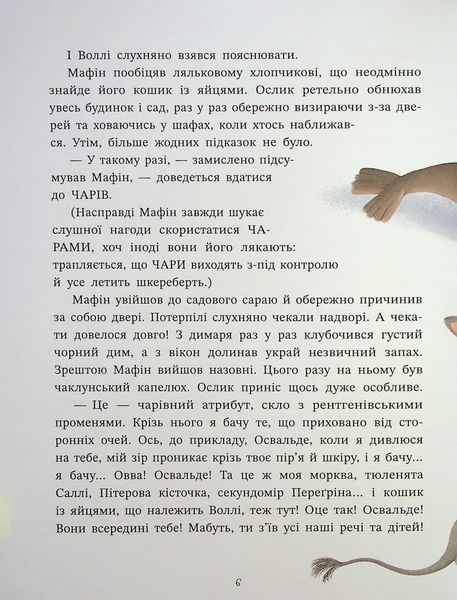 І Воллі слухняно взявся пояснювати.

Мафін пообіцяв ляльковому хлопчикові, що неодмінно знайде його кошик із яйцями. Ослик ретельно обнюхав увесь будинок і сад, раз у раз обережно визираючи з-за дверей та ховаючись у шафах, коли хтось наближався. Утім, більше жодних підказок не було.

— У такому разі, — замислено підсумував Мафін, — доведеться вдатися до ЧАРІВ.

(Насправді Мафін завжди шукає слушної нагоди скористатися ЧАРАМИ, хоч іноді вони його лякають: трапляється, що ЧАРИ виходять з-під контролю й усе летить шкереберть.)

Мафін увійшов до садового сараю й обережно причинив за собою двері. Потерпілі слухняно чекали надворі. А чекати довелося довго! З димаря раз у раз клубочився густий чорний дим, а з вікон долинав украй незвичний запах. Зрештою Мафін вийшов назовні. Цього разу на ньому був чаклунський капелюх. Ослик приніс щось дуже особливе.

— Це — чарівний атрибут, скло з рентгенівськими променями. Крізь нього я бачу те, що приховано від сторонніх очей. Ось, до прикладу, Освальде, коли я дивлюся на тебе, мій зір проникає крізь твоє пір'я й шкіру, і я бачу... я бачу... Овва! Освальде! Та це ж моя морква, тюленята Саллі, Пітерова кісточка, секундомір Переґріна... і кошик із яйцями, що належить Воллі, теж тут! Оце так! Освальде! Вони всередині тебе! Мабуть, ти з'їв усі наші речі та дітей!

6